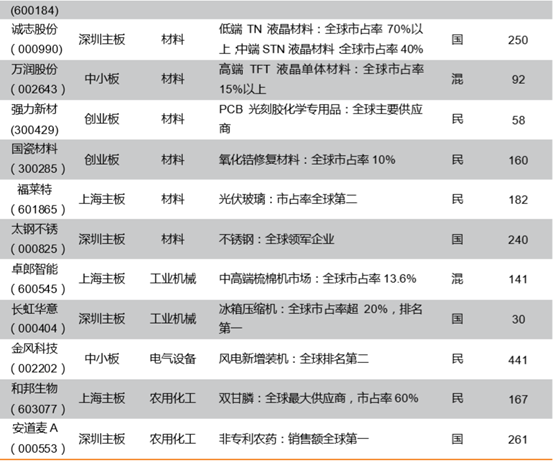 | (600184) | | | | | |
|---|---|---|---|---|---|
| 诚志股份(000990) | 深圳主板 | 材料 | 低端TN液晶材料：全球市占率70%以上，中端STN液晶材料 全球市占率40% | 国 | 250 |
| 万润股份(002643) | 中小板 | 材料 | 高端TFT液晶单体材料：全球市占率15%以上 | 混 | 92 |
| 强力新材(300429) | 创业板 | 材料 | PCB光刻胶化学专用品：全球主要供应商 | 民 | 58 |
| 国瓷材料(300285) | 创业板 | 材料 | 氧化锆修复材料：全球市占率10% | 民 | 160 |
| 福莱特(601865) | 上海主板 | 材料 | 光伏玻璃：市占率全球第二 | 民 | 182 |
| 太钢不锈(000825) | 深圳主板 | 材料 | 不锈钢：全球领军企业 | 国 | 240 |
| 卓郎智能(600545) | 上海主板 | 工业机械 | 中高端梳棉机市场：全球市占率13.6% | 混 | 141 |
| 长虹华意(000404) | 深圳主板 | 工业机械 | 冰箱压缩机：全球市占率超20%，排名第一 | 国 | 30 |
| 金风科技(002202) | 中小板 | 电气设备 | 风电新增装机：全球排名第二 | 民 | 441 |
| 和邦生物(603077) | 上海主板 | 农用化工 | 双甘膦：全球最大供应商，市占率60% | 民 | 167 |
| 安道麦A(000553) | 深圳主板 | 农用化工 | 非专利农药：销售额全球第一 | 国 | 261 |